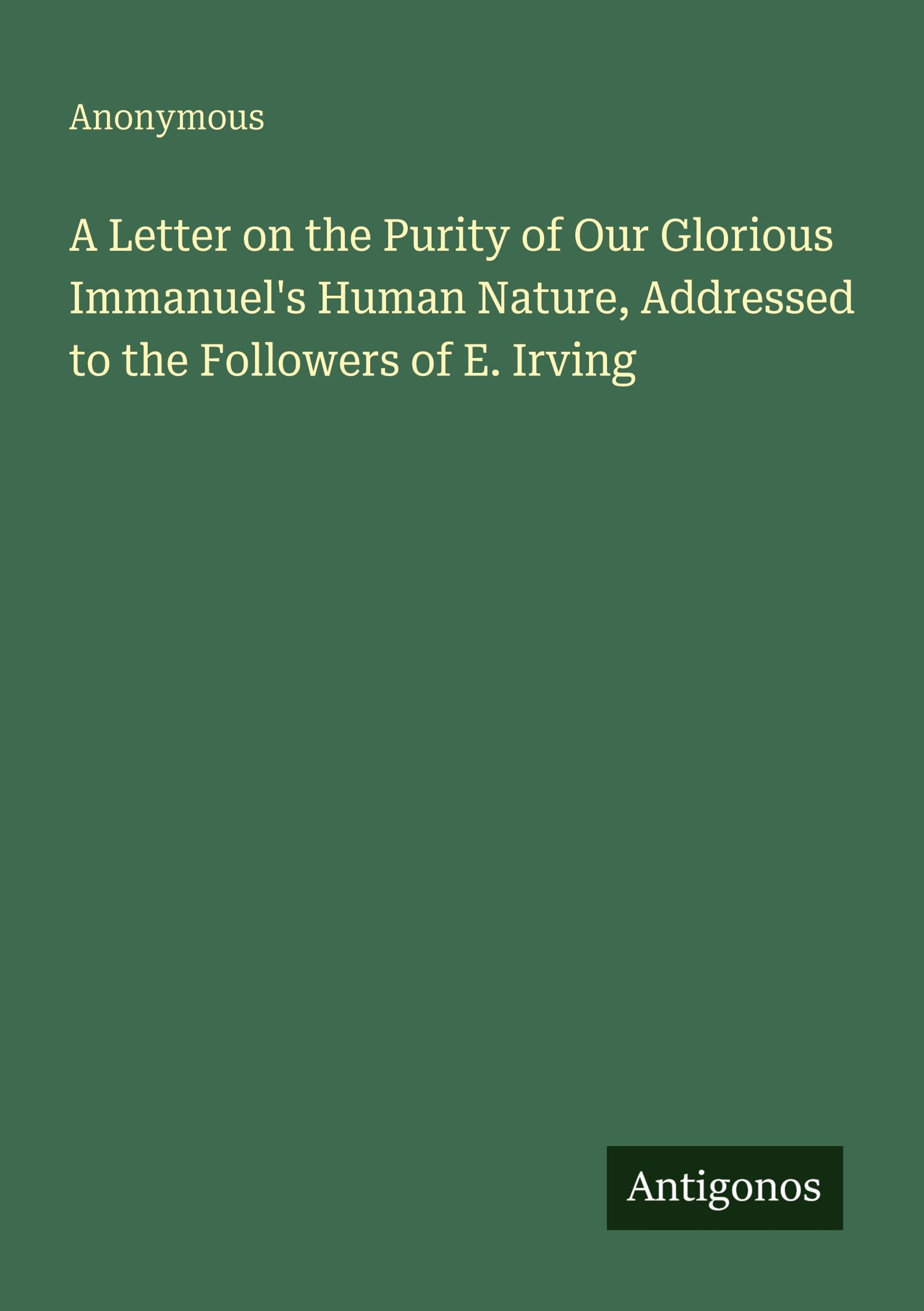 Anonymous

A Letter on the Purity of Our Glorious Immanuel's Human Nature, Addressed to the Followers of E. Irving

Antigonos